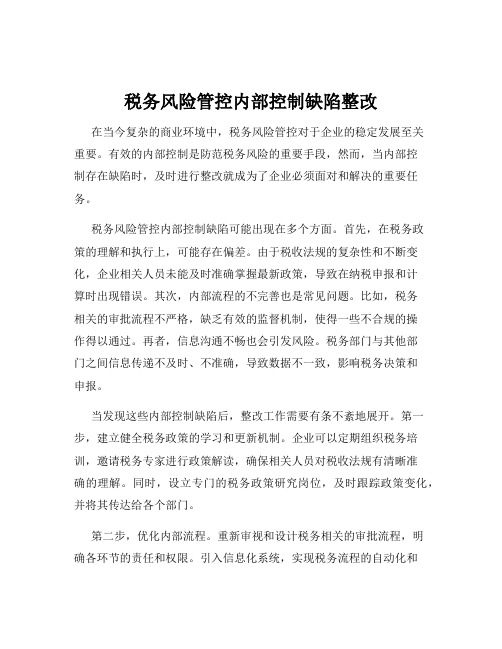 税务风险管控内部控制缺陷整改

在当今复杂的商业环境中，税务风险管控对于企业的稳定发展至关重要。有效的内部控制是防范税务风险的重要手段，然而，当内部控制存在缺陷时，及时进行整改就成为了企业必须面对和解决的重要任务。

税务风险管控内部控制缺陷可能出现在多个方面。首先，在税务政策的理解和执行上，可能存在偏差。由于税收法规的复杂性和不断变化，企业相关人员未能及时准确掌握最新政策，导致在纳税申报和计算时出现错误。其次，内部流程的不完善也是常见问题。比如，税务相关的审批流程不严格，缺乏有效的监督机制，使得一些不合规的操作得以通过。再者，信息沟通不畅也会引发风险。税务部门与其他部门之间信息传递不及时、不准确，导致数据不一致，影响税务决策和申报。

当发现这些内部控制缺陷后，整改工作需要有条不紊地展开。第一步，建立健全税务政策的学习和更新机制。企业可以定期组织税务培训，邀请税务专家进行政策解读，确保相关人员对税收法规有清晰准确的理解。同时，设立专门的税务政策研究岗位，及时跟踪政策变化，并将其传达给各个部门。

第二步，优化内部流程。重新审视和设计税务相关的审批流程，明确各环节的责任和权限。引入信息化系统，实现税务流程的自动化和